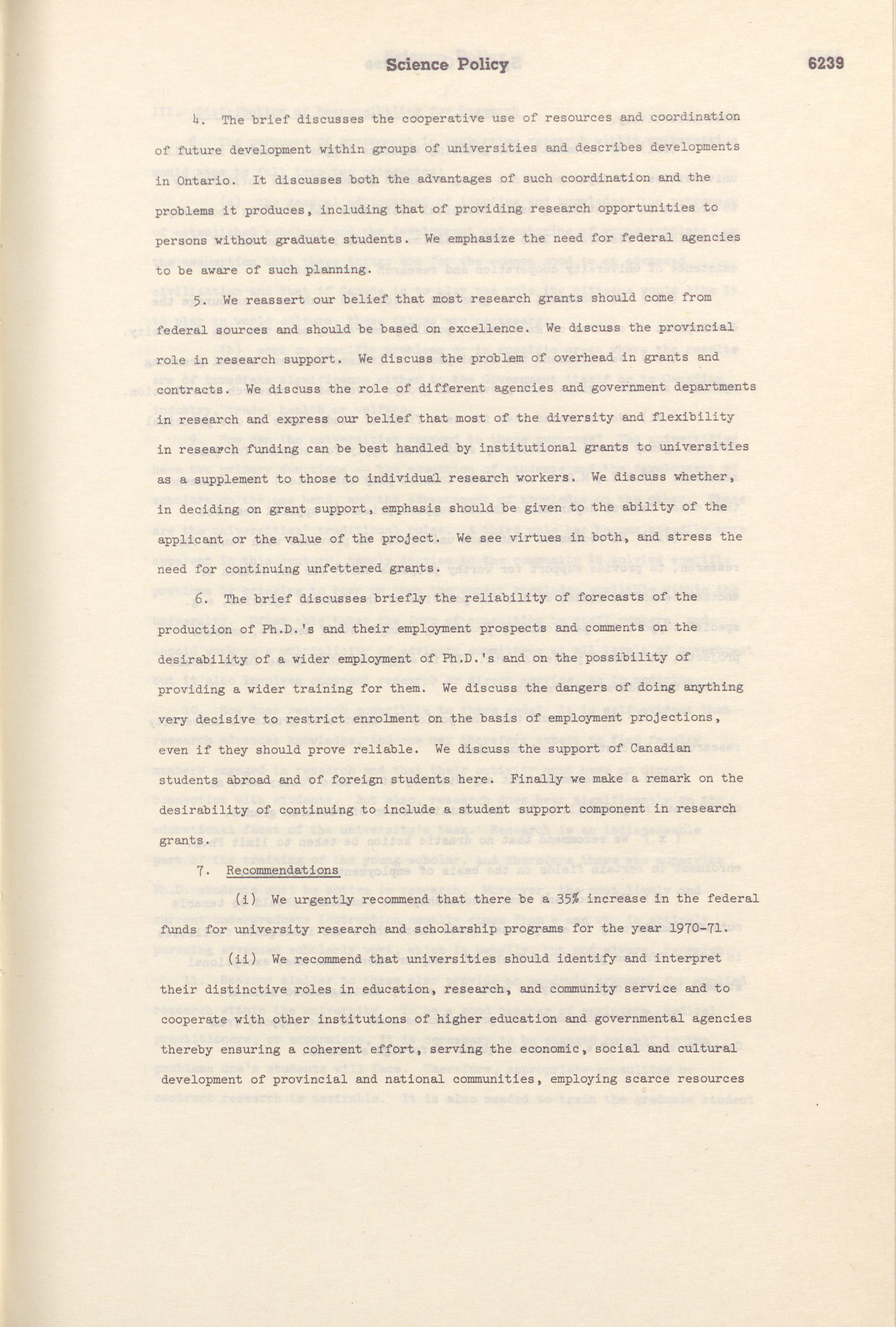 Science Policy 6239

4. The brief discusses the cooperative use of resources and coordination of future development within groups of universities and describes developments in Ontario. It discusses both the advantages of such coordination and the problems it produces, including that of providing research opportunities to persons without graduate students. We emphasize the need for federal agencies to be aware of such planning.

5. We reassert our belief that most research grants should come from federal sources and should be based on excellence. We discuss the provincial role in research support. We discuss the problem of overhead in grants and contracts. We discuss the role of different agencies and government departments in research and express our belief that most of the diversity and flexibility in research funding can be best handled by institutional grants to universities as a supplement to those to individual research workers. We discuss whether, in deciding on grant support, emphasis should be given to the ability of the applicant or the value of the project. We see virtues in both, and stress the need for continuing unfettered grants.

6. The brief discusses briefly the reliability of forecasts of the production of Ph.D.'s and their employment prospects and comments on the desirability of a wider employment of Ph.D.'s and on the possibility of providing a wider training for them. We discuss the dangers of doing anything very decisive to restrict enrolment on the basis of employment projections, even if they should prove reliable. We discuss the support of Canadian students abroad and of foreign students here. Finally we make a remark on the desirability of continuing to include a student support component in research grants.

7. Recommendations

(i) We urgently recommend that there be a 35% increase in the federal funds for university research and scholarship programs for the year 1970-71.

(ii) We recommend that universities should identify and interpret their distinctive roles in education, research, and community service and to cooperate with other institutions of higher education and governmental agencies thereby ensuring a coherent effort, serving the economic, social and cultural development of provincial and national communities, employing scarce resources